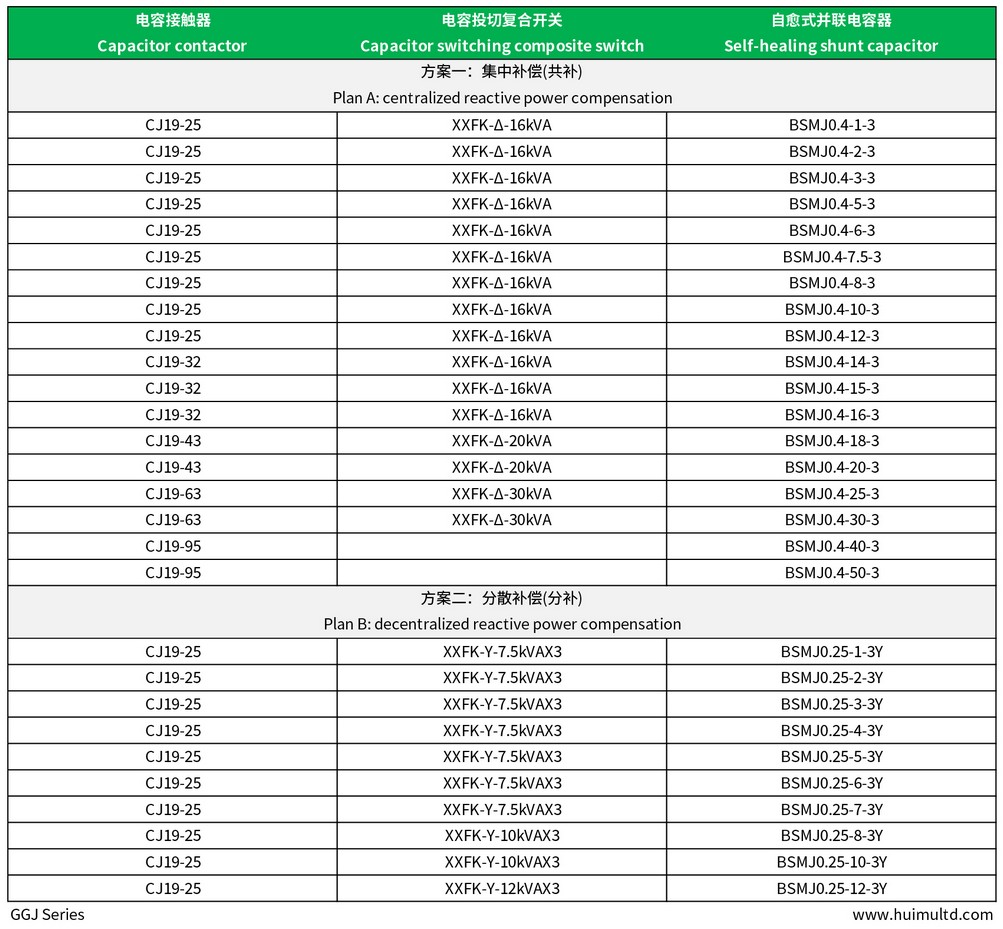 | 电容接触器 Capacitor contactor | 电容投切复合开关 Capacitor switching composite switch | 自愈式并联电容器 Self-healing shunt capacitor |
|---|---|---|
| 方案一：集中补偿(共补) Plan A: centralized reactive power compensation | | |
| CJ19-25 | XXFK-Δ-16kVA | BSMJ0.4-1-3 |
| CJ19-25 | XXFK-Δ-16kVA | BSMJ0.4-2-3 |
| CJ19-25 | XXFK-Δ-16kVA | BSMJ0.4-3-3 |
| CJ19-25 | XXFK-Δ-16kVA | BSMJ0.4-5-3 |
| CJ19-25 | XXFK-Δ-16kVA | BSMJ0.4-6-3 |
| CJ19-25 | XXFK-Δ-16kVA | BSMJ0.4-7.5-3 |
| CJ19-25 | XXFK-Δ-16kVA | BSMJ0.4-8-3 |
| CJ19-25 | XXFK-Δ-16kVA | BSMJ0.4-10-3 |
| CJ19-25 | XXFK-Δ-16kVA | BSMJ0.4-12-3 |
| CJ19-32 | XXFK-Δ-16kVA | BSMJ0.4-14-3 |
| CJ19-32 | XXFK-Δ-16kVA | BSMJ0.4-15-3 |
| CJ19-32 | XXFK-Δ-16kVA | BSMJ0.4-16-3 |
| CJ19-43 | XXFK-Δ-20kVA | BSMJ0.4-18-3 |
| CJ19-43 | XXFK-Δ-20kVA | BSMJ0.4-20-3 |
| CJ19-63 | XXFK-Δ-30kVA | BSMJ0.4-25-3 |
| CJ19-63 | XXFK-Δ-30kVA | BSMJ0.4-30-3 |
| CJ19-95 | | BSMJ0.4-40-3 |
| CJ19-95 | | BSMJ0.4-50-3 |
| 方案二：分散补偿(分补) Plan B: decentralized reactive power compensation | | |
| CJ19-25 | XXFK-Y-7.5kVAX3 | BSMJ0.25-1-3Y |
| CJ19-25 | XXFK-Y-7.5kVAX3 | BSMJ0.25-2-3Y |
| CJ19-25 | XXFK-Y-7.5kVAX3 | BSMJ0.25-3-3Y |
| CJ19-25 | XXFK-Y-7.5kVAX3 | BSMJ0.25-4-3Y |
| CJ19-25 | XXFK-Y-7.5kVAX3 | BSMJ0.25-5-3Y |
| CJ19-25 | XXFK-Y-7.5kVAX3 | BSMJ0.25-6-3Y |
| CJ19-25 | XXFK-Y-7.5kVAX3 | BSMJ0.25-7-3Y |
| CJ19-25 | XXFK-Y-10kVAX3 | BSMJ0.25-8-3Y |
| CJ19-25 | XXFK-Y-10kVAX3 | BSMJ0.25-10-3Y |
| CJ19-25 | XXFK-Y-12kVAX3 | BSMJ0.25-12-3Y |

GGJ Series
www.huimultd.com